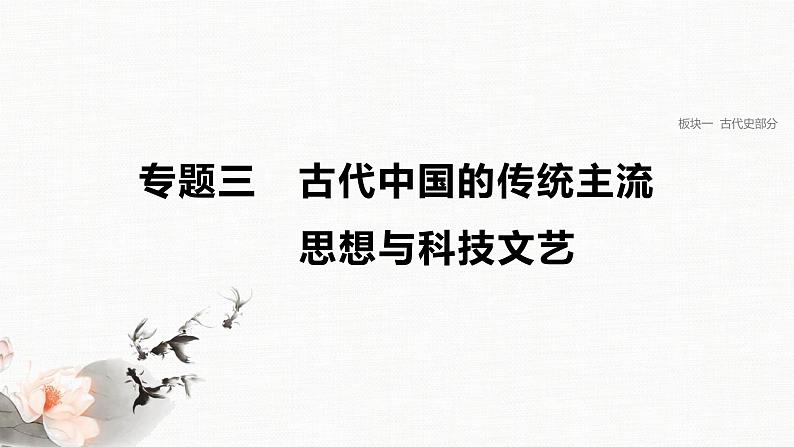 板块一　古代史部分

专题三　古代中国的传统主流思想与科技文艺